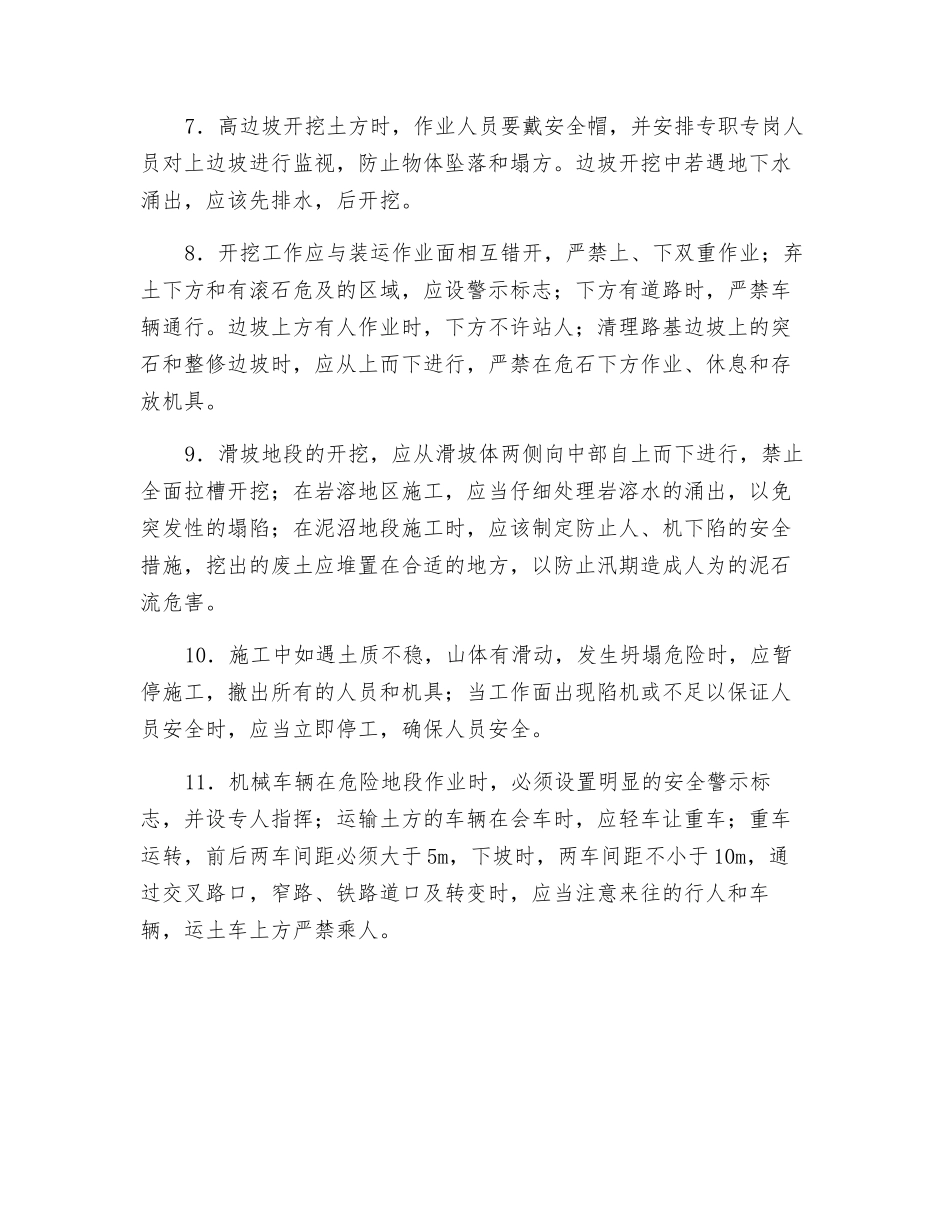 7．高边坡开挖土方时，作业人员要戴安全帽，并安排专职专岗人员对上边坡进行监视，防止物体坠落和塌方。边坡开挖中若遇地下水涌出，应该先排水，后开挖。

8．开挖工作应与装运作业面相互错开，严禁上、下双重作业；弃土下方和有滚石危及的区域，应设警示标志；下方有道路时，严禁车辆通行。边坡上方有人作业时，下方不许站人；清理路基边坡上的突石和整修边坡时，应从上而下进行，严禁在危石下方作业、休息和存放机具。

9．滑坡地段的开挖，应从滑坡体两侧向中部自上而下进行，禁止全面拉槽开挖；在岩溶地区施工，应当仔细处理岩溶水的涌出，以免突发性的塌陷；在泥沼地段施工时，应该制定防止人、机下陷的安全措施，挖出的废土应堆置在合适的地方，以防止汛期造成人为的泥石流危害。

10．施工中如遇土质不稳，山体有滑动，发生坍塌危险时，应暂停施工，撤出所有的人员和机具；当工作面出现陷机或不足以保证人员安全时，应当立即停工，确保人员安全。

11．机械车辆在危险地段作业时，必须设置明显的安全警示标志，并设专人指挥；运输土方的车辆在会车时，应轻车让重车；重车运转，前后两车间距必须大于5m，下坡时，两车间距不小于10m，通过交叉路口，窄路、铁路道口及转变时，应当注意来往的行人和车辆，运土车上方严禁乘人。